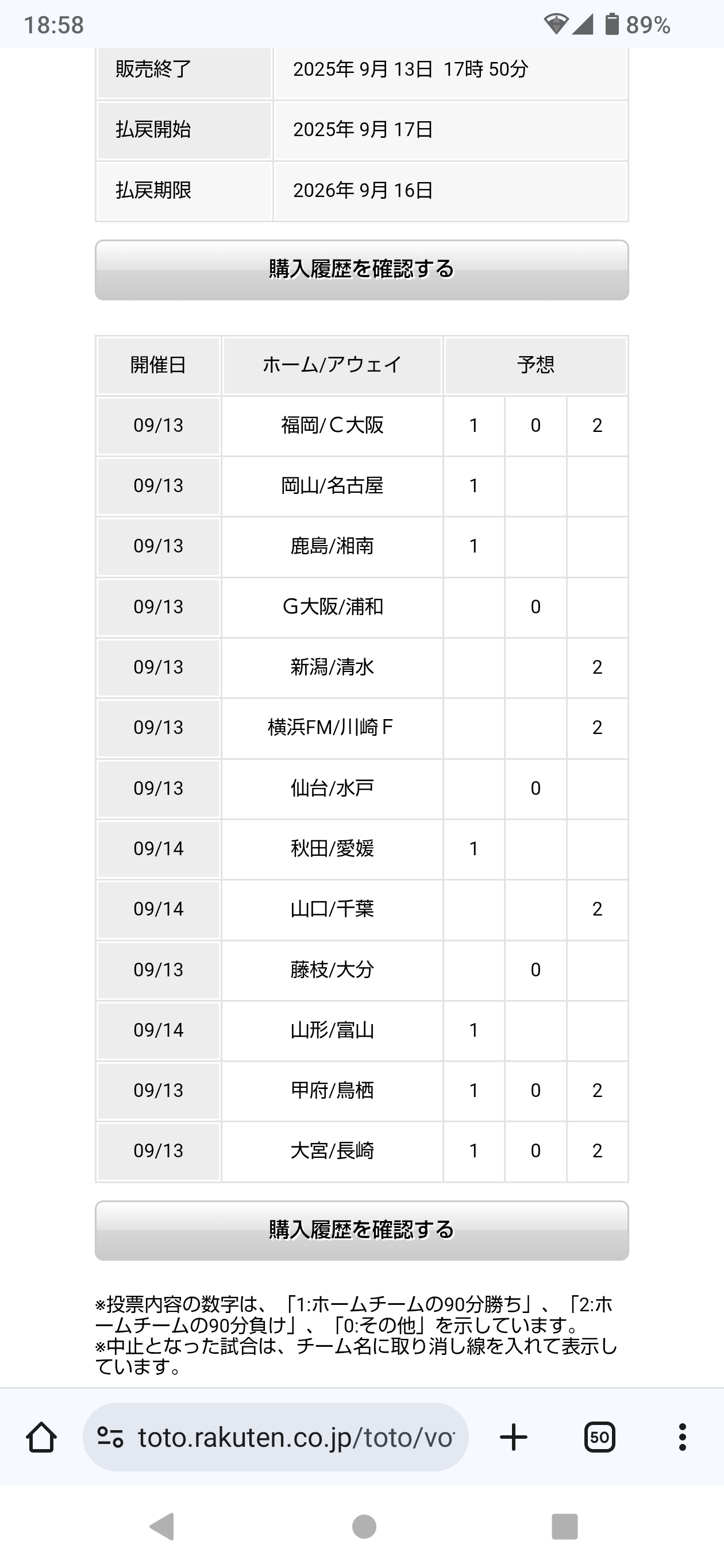 18:58 89%

| 販売終了 | 2025年 9月 13日 17時 50分 |
|---|---|
| 払戻開始 | 2025年 9月 17日 |
| 払戻期限 | 2026年 9月 16日 |

購入履歴を確認する

| 開催日 | ホーム/アウェイ | 予想 | | |
|---|---|---|---|---|
| 09/13 | 福岡/C大阪 | 1 | 0 | 2 |
| 09/13 | 岡山/名古屋 | 1 | | |
| 09/13 | 鹿島/湘南 | 1 | | |
| 09/13 | G大阪/浦和 | | 0 | |
| 09/13 | 新潟/清水 | | | 2 |
| 09/13 | 横浜FM/川崎F | | | 2 |
| 09/13 | 仙台/水戸 | | 0 | |
| 09/14 | 秋田/愛媛 | 1 | | |
| 09/14 | 山口/千葉 | | | 2 |
| 09/13 | 藤枝/大分 | | 0 | |
| 09/14 | 山形/富山 | 1 | | |
| 09/13 | 甲府/鳥栖 | 1 | 0 | 2 |
| 09/13 | 大宮/長崎 | 1 | 0 | 2 |

購入履歴を確認する

※投票内容の数字は、「1:ホームチームの90分勝ち」、「2:ホームチームの90分負け」、「0:その他」を示しています。
※中止となった試合は、チーム名に取り消し線を入れて表示しています。

toto.rakuten.co.jp/toto/vo

50